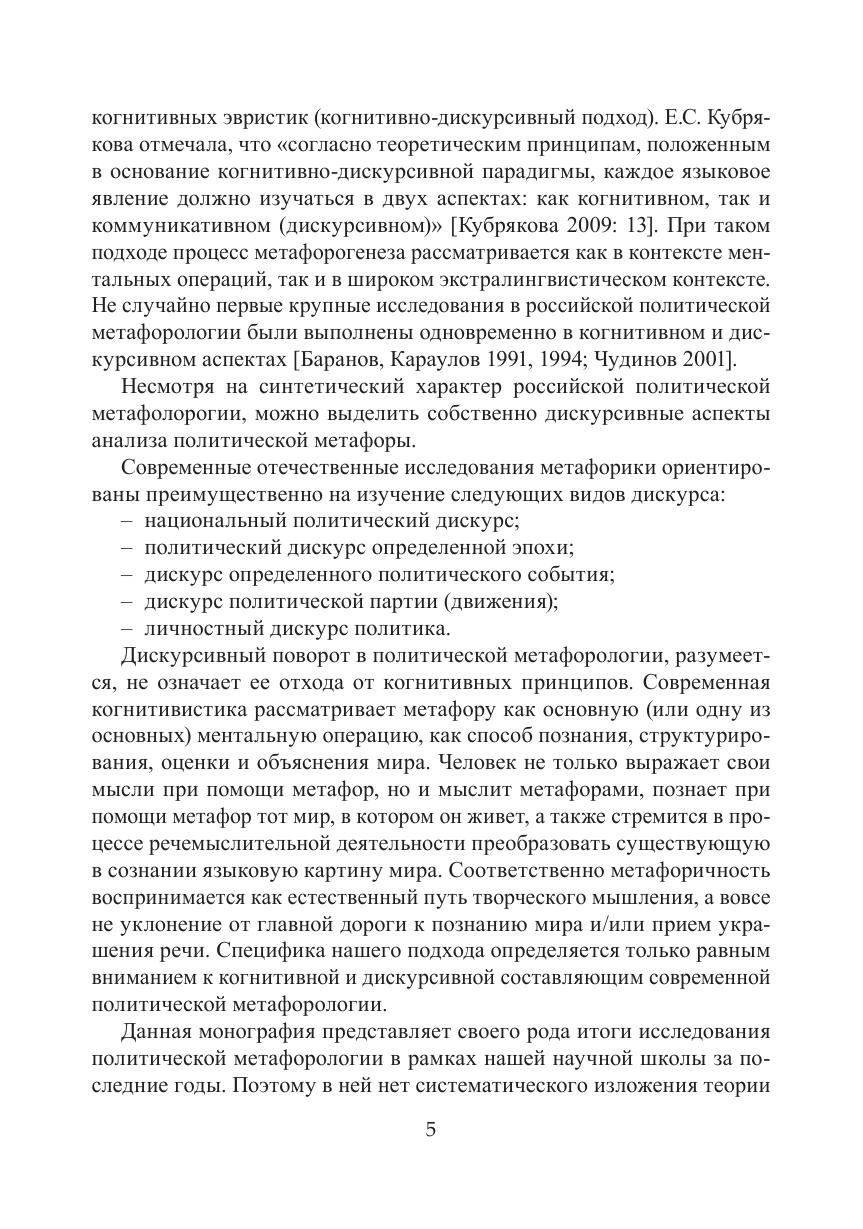 когнитивных эвристик (когнитивно-дискурсивный подход). Е.С. Кубрякова отмечала, что «согласно теоретическим принципам, положенным в основание когнитивно-дискурсивной парадигмы, каждое языковое явление должно изучаться в двух аспектах: как когнитивном, так и коммуникативном (дискурсивном)» [Кубрякова 2009: 13]. При таком подходе процесс метафорогенеза рассматривается как в контексте ментальных операций, так и в широком экстралингвистическом контексте. Не случайно первые крупные исследования в российской политической метафорологии были выполнены одновременно в когнитивном и дискурсивном аспектах [Баранов, Караулов 1991, 1994; Чудинов 2001].

Несмотря на синтетический характер российской политической метафолорогии, можно выделить собственно дискурсивные аспекты анализа политической метафоры.

Современные отечественные исследования метафорики ориентированы преимущественно на изучение следующих видов дискурса:
– национальный политический дискурс;
– политический дискурс определенной эпохи;
– дискурс определенного политического события;
– дискурс политической партии (движения);
– личностный дискурс политика.

Дискурсивный поворот в политической метафорологии, разумеется, не означает ее отхода от когнитивных принципов. Современная когнитивистика рассматривает метафору как основную (или одну из основных) ментальную операцию, как способ познания, структурирования, оценки и объяснения мира. Человек не только выражает свои мысли при помощи метафор, но и мыслит метафорами, познает при помощи метафор тот мир, в котором он живет, а также стремится в процессе речемыслительной деятельности преобразовать существующую в сознании языковую картину мира. Соответственно метафоричность воспринимается как естественный путь творческого мышления, а вовсе не уклонение от главной дороги к познанию мира и/или прием украшения речи. Специфика нашего подхода определяется только равным вниманием к когнитивной и дискурсивной составляющим современной политической метафорологии.

Данная монография представляет своего рода итоги исследования политической метафорологии в рамках нашей научной школы за последние годы. Поэтому в ней нет систематического изложения теории

5